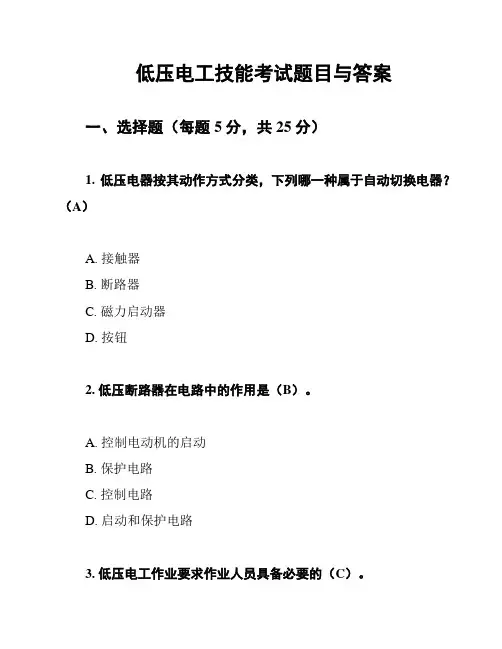 低压电工技能考试题目与答案

一、选择题（每题 5 分，共 25 分）

1. 低压电器按其动作方式分类，下列哪一种属于自动切换电器？（A）

A. 接触器

B. 断路器

C. 磁力启动器

D. 按钮

2. 低压断路器在电路中的作用是（B）。

A. 控制电动机的启动

B. 保护电路

C. 控制电路

D. 启动和保护电路

3. 低压电工作业要求作业人员具备必要的（C）。